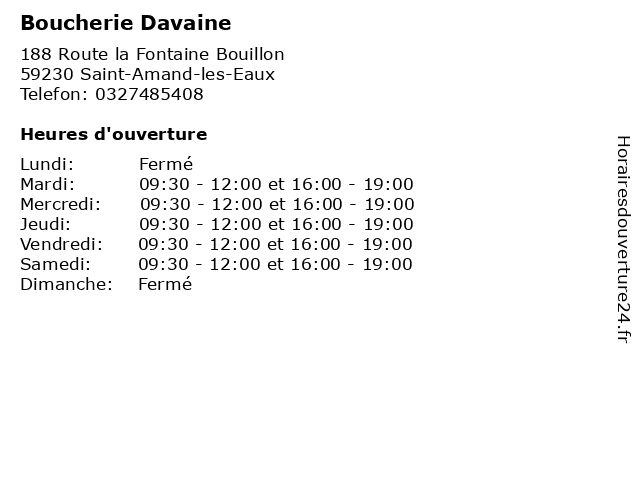 Boucherie Davaine

188 Route la Fontaine Bouillon
59230 Saint-Amand-les-Eaux
Telefon: 0327485408

Heures d'ouverture

Lundi: Fermé
Mardi: 09:30 - 12:00 et 16:00 - 19:00
Mercredi: 09:30 - 12:00 et 16:00 - 19:00
Jeudi: 09:30 - 12:00 et 16:00 - 19:00
Vendredi: 09:30 - 12:00 et 16:00 - 19:00
Samedi: 09:30 - 12:00 et 16:00 - 19:00
Dimanche: Fermé

Horairesdouverture24.fr